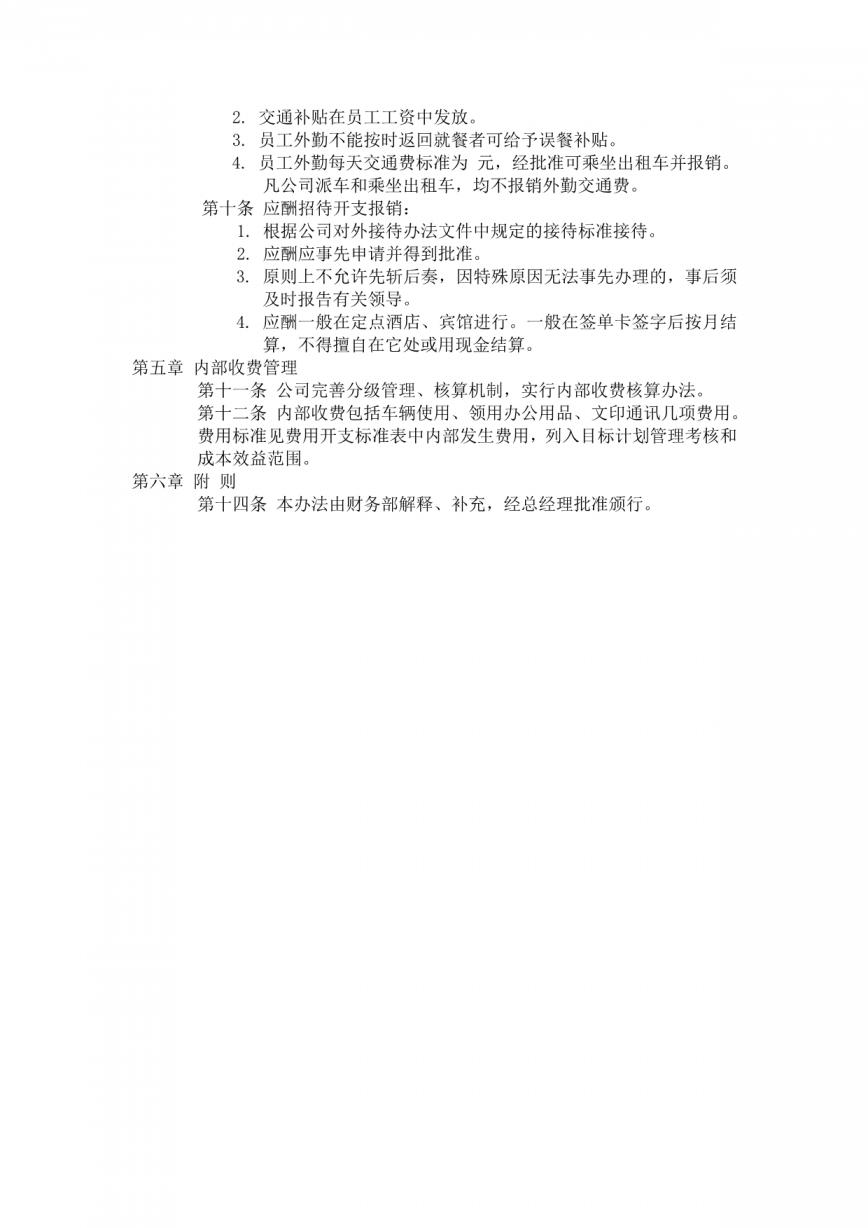 2. 交通补贴在员工工资中发放。

3. 员工外勤不能按时返回就餐者可给予误餐补贴。

4. 员工外勤每天交通费标准为 元，经批准可乘坐出租车并报销。凡公司派车和乘坐出租车，均不报销外勤交通费。

第十条 应酬招待开支报销：

1. 根据公司对外接待办法文件中规定的接待标准接待。

2. 应酬应事先申请并得到批准。

3. 原则上不允许先斩后奏，因特殊原因无法事先办理的，事后须及时报告有关领导。

4. 应酬一般在定点酒店、宾馆进行。一般在签单卡签字后按月结算，不得擅自在它处或用现金结算。

第五章 内部收费管理

第十一条 公司完善分级管理、核算机制，实行内部收费核算办法。

第十二条 内部收费包括车辆使用、领用办公用品、文印通讯几项费用。费用标准见费用开支标准表中内部发生费用，列入目标计划管理考核和成本效益范围。

第六章 附 则

第十四条 本办法由财务部解释、补充，经总经理批准颁行。